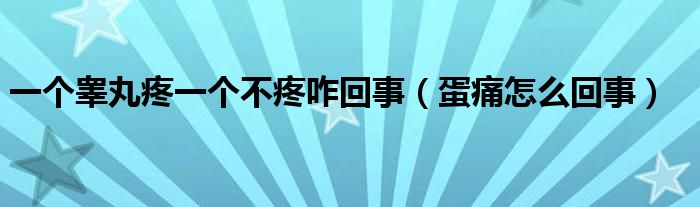 一个睾丸疼一个不疼咋回事（蛋痛怎么回事）